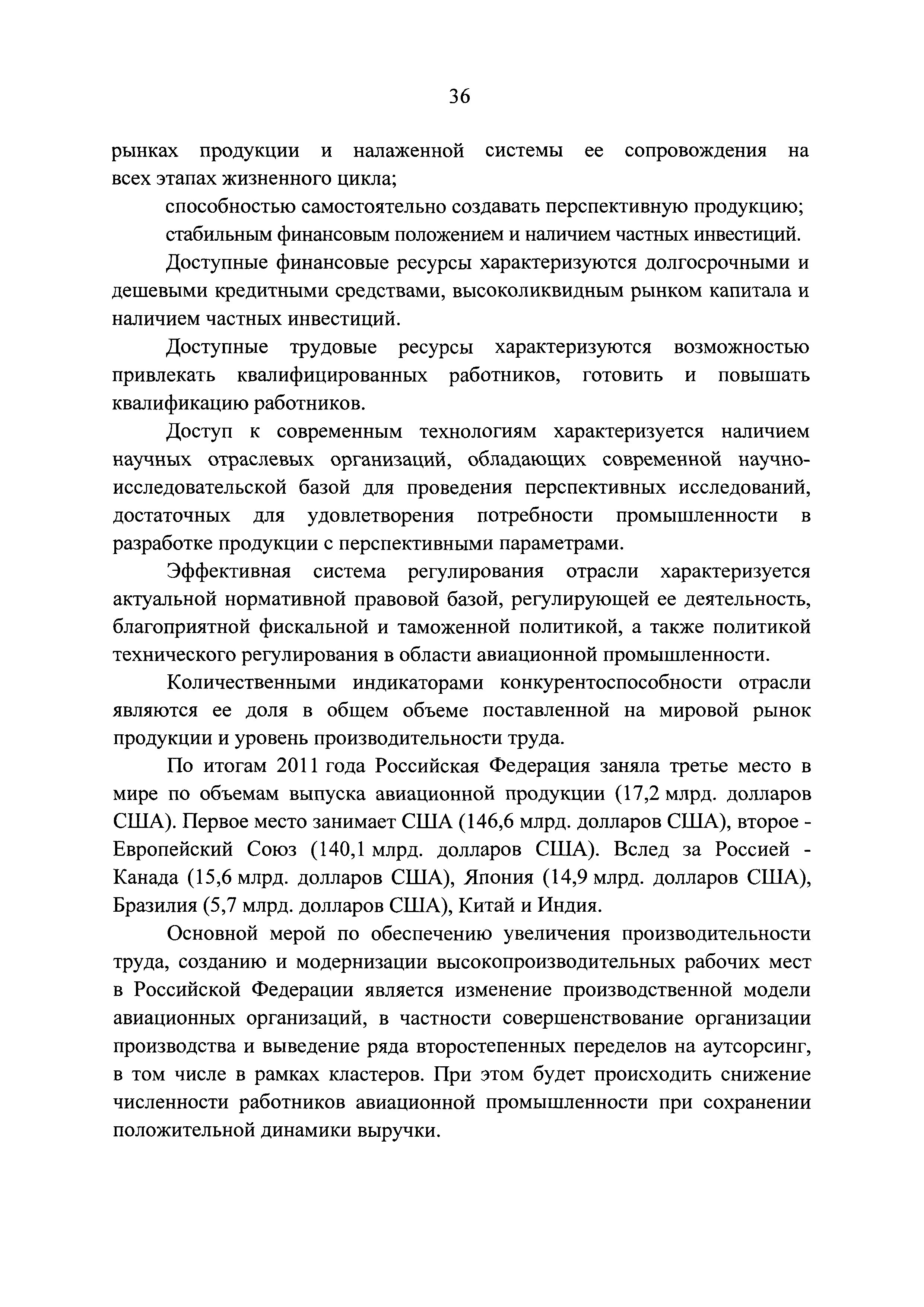 36

рынках продукции и налаженной системы ее сопровождения на всех этапах жизненного цикла;

способностью самостоятельно создавать перспективную продукцию;

стабильным финансовым положением и наличием частных инвестиций.

Доступные финансовые ресурсы характеризуются долгосрочными и дешевыми кредитными средствами, высоколиквидным рынком капитала и наличием частных инвестиций.

Доступные трудовые ресурсы характеризуются возможностью привлекать квалифицированных работников, готовить и повышать квалификацию работников.

Доступ к современным технологиям характеризуется наличием научных отраслевых организаций, обладающих современной научно-исследовательской базой для проведения перспективных исследований, достаточных для удовлетворения потребности промышленности в разработке продукции с перспективными параметрами.

Эффективная система регулирования отрасли характеризуется актуальной нормативной правовой базой, регулирующей ее деятельность, благоприятной фискальной и таможенной политикой, а также политикой технического регулирования в области авиационной промышленности.

Количественными индикаторами конкурентоспособности отрасли являются ее доля в общем объеме поставленной на мировой рынок продукции и уровень производительности труда.

По итогам 2011 года Российская Федерация заняла третье место в мире по объемам выпуска авиационной продукции (17,2 млрд. долларов США). Первое место занимает США (146,6 млрд. долларов США), второе - Европейский Союз (140,1 млрд. долларов США). Вслед за Россией - Канада (15,6 млрд. долларов США), Япония (14,9 млрд. долларов США), Бразилия (5,7 млрд. долларов США), Китай и Индия.

Основной мерой по обеспечению увеличения производительности труда, созданию и модернизации высокопроизводительных рабочих мест в Российской Федерации является изменение производственной модели авиационных организаций, в частности совершенствование организации производства и выведение ряда второстепенных переделов на аутсорсинг, в том числе в рамках кластеров. При этом будет происходить снижение численности работников авиационной промышленности при сохранении положительной динамики выручки.